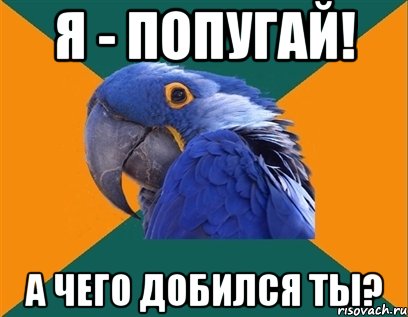 Я - ПОПУГАЙ!

А ЧЕГО ДОБИЛСЯ ТЫ?

risovach.ru